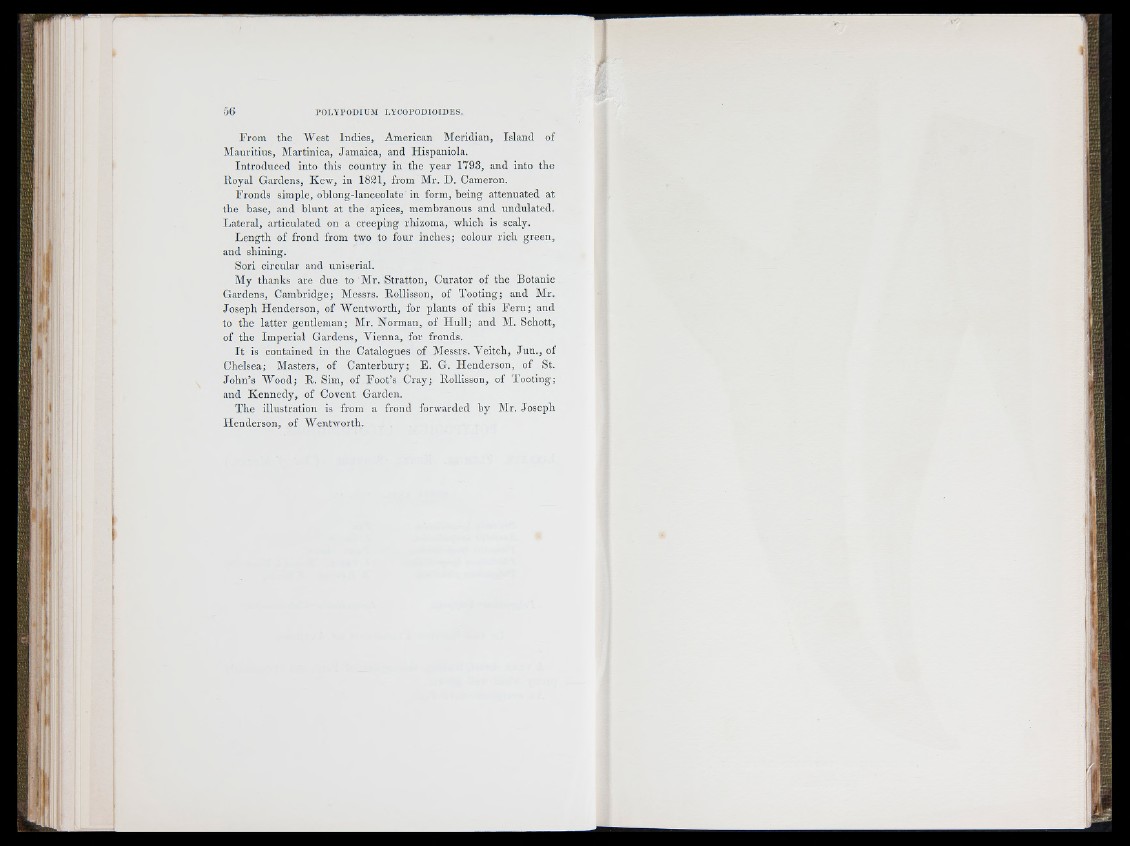 56 POLYPODIUM LYCOPODIOIDES.

From the West Indies, American Meridian, Island of Mauritius, Martinica, Jamaica, and Hispaniola.

Introduced into this country in the year 1793, and into the Royal Gardens, Kew, in 1821, from Mr. D. Cameron.

Fronds simple, oblong-lanceolate in form, being attenuated at the base, and blunt at the apices, membranous and undulated. Lateral, articulated on a creeping rhizoma, which is scaly.

Length of frond from two to four inches; colour rich green, and shining.

Sori circular and uniserial.

My thanks are due to Mr. Stratton, Curator of the Botanic Gardens, Cambridge; Messrs. Rollisson, of Tooting; and Mr. Joseph Henderson, of Wentworth, for plants of this Fern; and to the latter gentleman; Mr. Norman, of Hull; and M. Schott, of the Imperial Gardens, Vienna, for fronds.

It is contained in the Catalogues of Messrs. Veitch, Jun., of Chelsea; Masters, of Canterbury; E. G. Henderson, of St. John's Wood; R. Sim, of Foot's Cray; Rollisson, of Tooting; and Kennedy, of Covent Garden.

The illustration is from a frond forwarded by Mr. Joseph Henderson, of Wentworth.